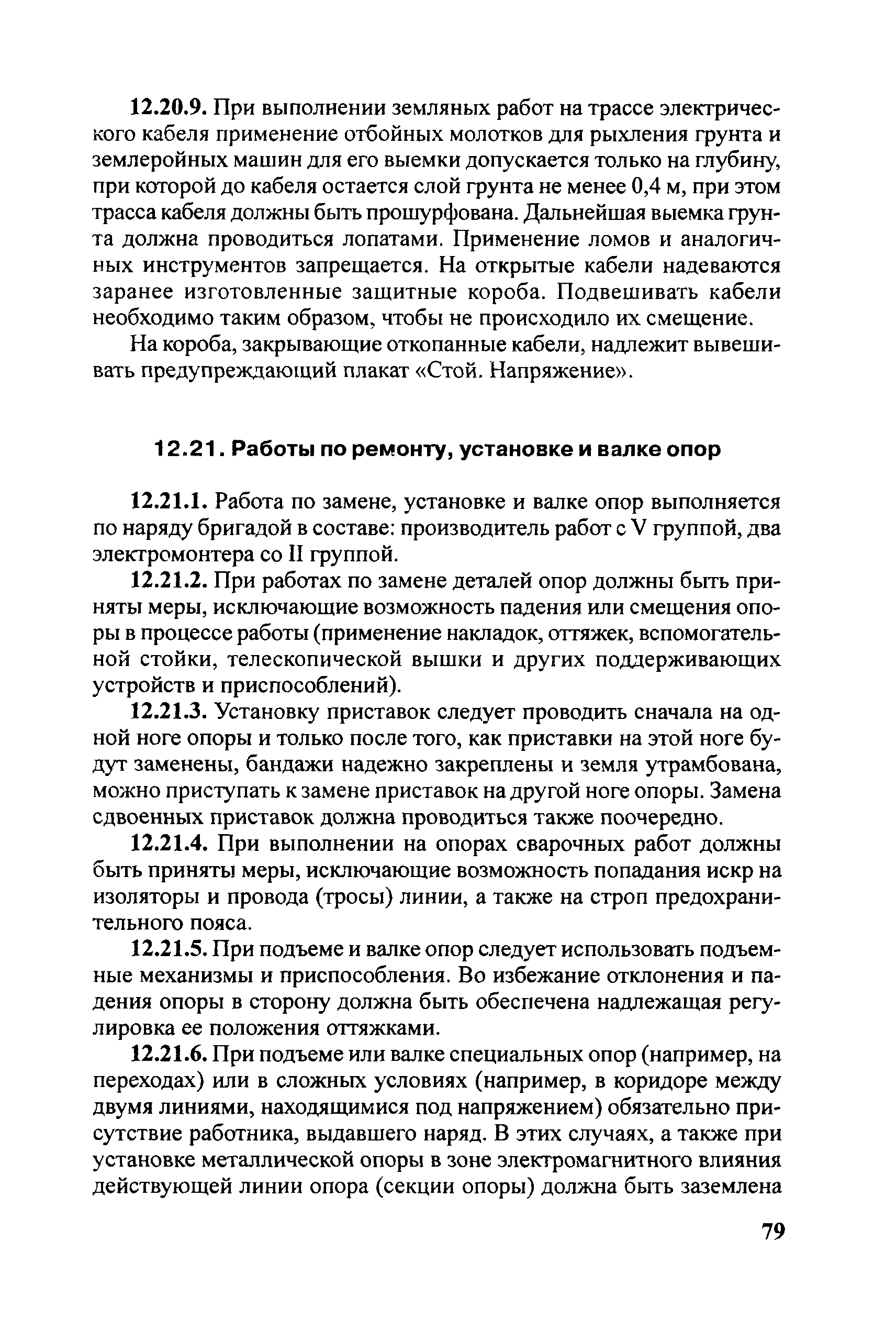 12.20.9. При выполнении земляных работ на трассе электрического кабеля применение отбойных молотков для рыхления грунта и землеройных машин для его выемки допускается только на глубину, при которой до кабеля остается слой грунта не менее 0,4 м, при этом трасса кабеля должны быть прошурфована. Дальнейшая выемка грунта должна проводиться лопатами. Применение ломов и аналогичных инструментов запрещается. На открытые кабели надеваются заранее изготовленные защитные короба. Подвешивать кабели необходимо таким образом, чтобы не происходило их смещение.

На короба, закрывающие откопанные кабели, надлежит вывешивать предупреждающий плакат «Стой. Напряжение».

12.21. Работы по ремонту, установке и валке опор

12.21.1. Работа по замене, установке и валке опор выполняется по наряду бригадой в составе: производитель работ с V группой, два электромонтера со II группой.

12.21.2. При работах по замене деталей опор должны быть приняты меры, исключающие возможность падения или смещения опоры в процессе работы (применение накладок, оттяжек, вспомогательной стойки, телескопической вышки и других поддерживающих устройств и приспособлений).

12.21.3. Установку приставок следует проводить сначала на одной ноге опоры и только после того, как приставки на этой ноге будут заменены, бандажи надежно закреплены и земля утрамбована, можно приступать к замене приставок на другой ноге опоры. Замена сдвоенных приставок должна проводиться также поочередно.

12.21.4. При выполнении на опорах сварочных работ должны быть приняты меры, исключающие возможность попадания искр на изоляторы и провода (тросы) линии, а также на строп предохранительного пояса.

12.21.5. При подъеме и валке опор следует использовать подъемные механизмы и приспособления. Во избежание отклонения и падения опоры в сторону должна быть обеспечена надлежащая регулировка ее положения оттяжками.

12.21.6. При подъеме или валке специальных опор (например, на переходах) или в сложных условиях (например, в коридоре между двумя линиями, находящимися под напряжением) обязательно присутствие работника, выдавшего наряд. В этих случаях, а также при установке металлической опоры в зоне электромагнитного влияния действующей линии опора (секции опоры) должна быть заземлена

79